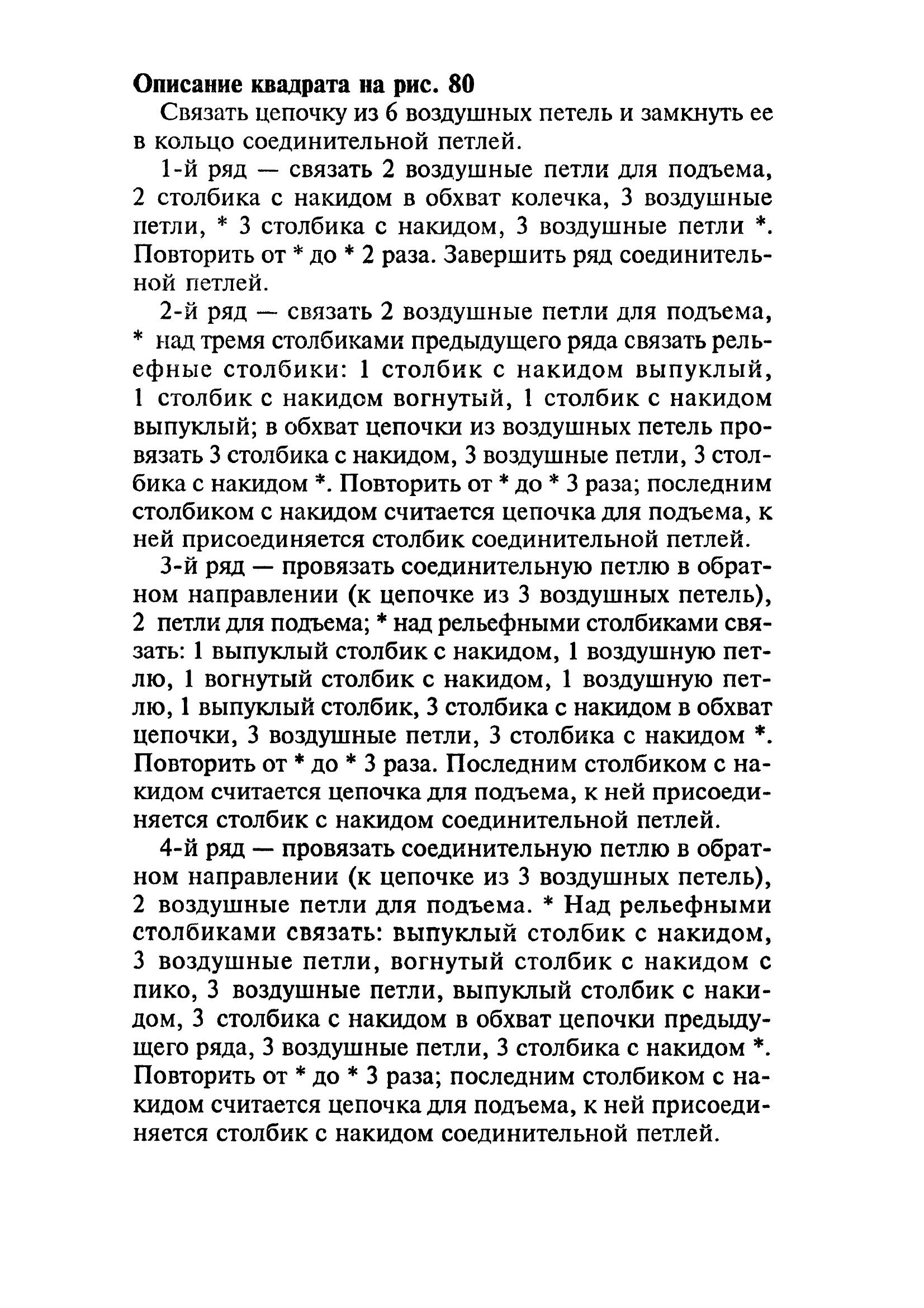 Описание квадрата на рис. 80

Связать цепочку из 6 воздушных петель и замкнуть ее в кольцо соединительной петлей.

1-й ряд — связать 2 воздушные петли для подъема, 2 столбика с накидом в обхват колечка, 3 воздушные петли, * 3 столбика с накидом, 3 воздушные петли *. Повторить от * до * 2 раза. Завершить ряд соединительной петлей.

2-й ряд — связать 2 воздушные петли для подъема, * над тремя столбиками предыдущего ряда связать рельефные столбики: 1 столбик с накидом выпуклый, 1 столбик с накидом вогнутый, 1 столбик с накидом выпуклый; в обхват цепочки из воздушных петель провязать 3 столбика с накидом, 3 воздушные петли, 3 столбика с накидом *. Повторить от * до * 3 раза; последним столбиком с накидом считается цепочка для подъема, к ней присоединяется столбик соединительной петлей.

3-й ряд — провязать соединительную петлю в обратном направлении (к цепочке из 3 воздушных петель), 2 петли для подъема; * над рельефными столбиками связать: 1 выпуклый столбик с накидом, 1 воздушную петлю, 1 вогнутый столбик с накидом, 1 воздушную петлю, 1 выпуклый столбик, 3 столбика с накидом в обхват цепочки, 3 воздушные петли, 3 столбика с накидом *. Повторить от * до * 3 раза. Последним столбиком с накидом считается цепочка для подъема, к ней присоединяется столбик с накидом соединительной петлей.

4-й ряд — провязать соединительную петлю в обратном направлении (к цепочке из 3 воздушных петель), 2 воздушные петли для подъема. * Над рельефными столбиками связать: выпуклый столбик с накидом, 3 воздушные петли, вогнутый столбик с накидом с пико, 3 воздушные петли, выпуклый столбик с накидом, 3 столбика с накидом в обхват цепочки предыдущего ряда, 3 воздушные петли, 3 столбика с накидом *. Повторить от * до * 3 раза; последним столбиком с накидом считается цепочка для подъема, к ней присоединяется столбик с накидом соединительной петлей.